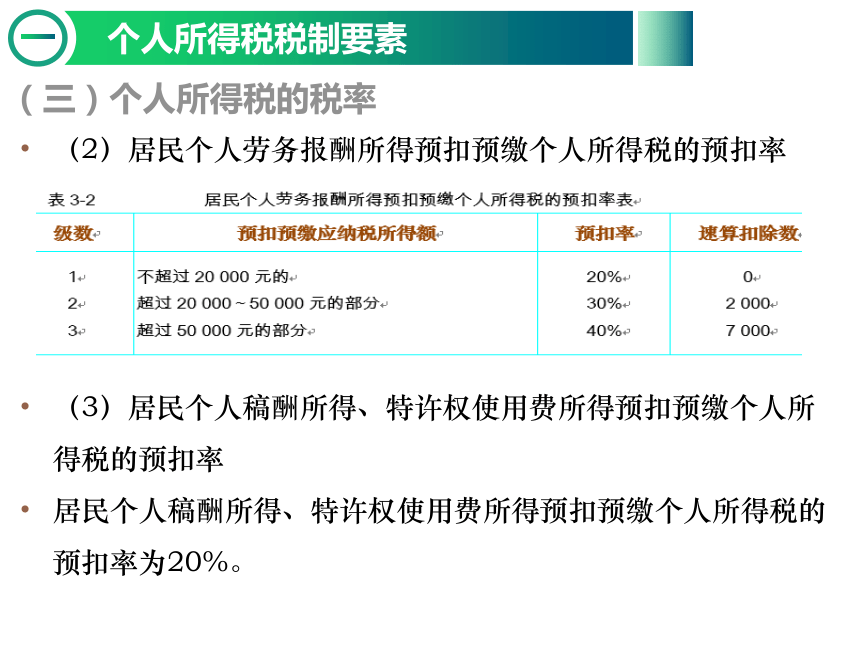 一 个人所得税税制要素

（三）个人所得税的税率

• （2）居民个人劳务报酬所得预扣预缴个人所得税的预扣率

表 3-2 居民个人劳务报酬所得预扣预缴个人所得税的预扣率表

| 级数 | 预扣预缴应纳税所得额 | 预扣率 | 速算扣除数 |
|---|---|---|---|
| 1 | 不超过 20 000 元的 | 20% | 0 |
| 2 | 超过 20 000～50 000 元的部分 | 30% | 2 000 |
| 3 | 超过 50 000 元的部分 | 40% | 7 000 |

• （3）居民个人稿酬所得、特许权使用费所得预扣预缴个人所得税的预扣率

• 居民个人稿酬所得、特许权使用费所得预扣预缴个人所得税的预扣率为20%。